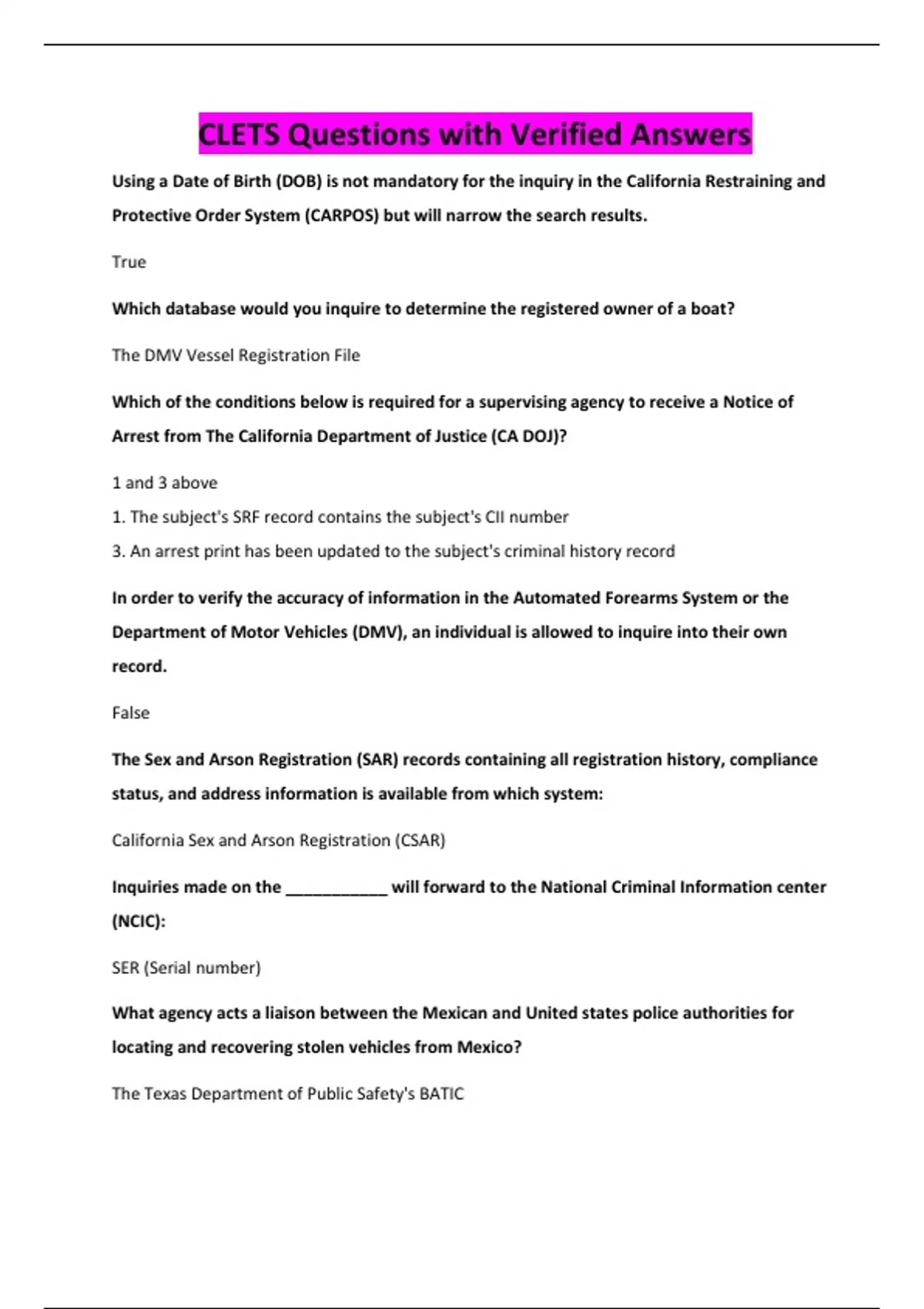 CLETS Questions with Verified Answers

Using a Date of Birth (DOB) is not mandatory for the inquiry in the California Restraining and Protective Order System (CARPOS) but will narrow the search results.

True

Which database would you inquire to determine the registered owner of a boat?

The DMV Vessel Registration File

Which of the conditions below is required for a supervising agency to receive a Notice of Arrest from The California Department of Justice (CA DOJ)?

1 and 3 above

1. The subject's SRF record contains the subject's CII number

3. An arrest print has been updated to the subject's criminal history record

In order to verify the accuracy of information in the Automated Forearms System or the Department of Motor Vehicles (DMV), an individual is allowed to inquire into their own record.

False

The Sex and Arson Registration (SAR) records containing all registration history, compliance status, and address information is available from which system:

California Sex and Arson Registration (CSAR)

Inquiries made on the ___________ will forward to the National Criminal Information center (NCIC):

SER (Serial number)

What agency acts a liaison between the Mexican and United states police authorities for locating and recovering stolen vehicles from Mexico?

The Texas Department of Public Safety's BATIC